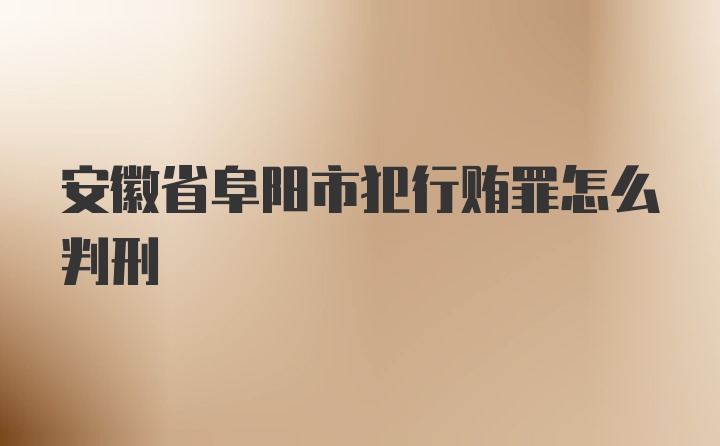 安徽省阜阳市犯行贿罪怎么判刑